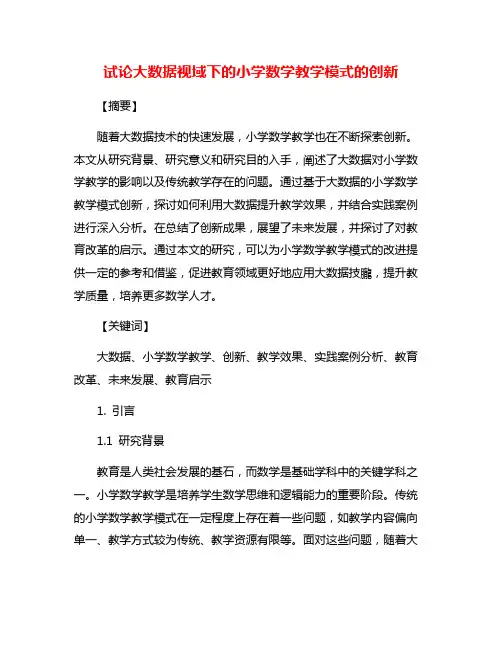 试论大数据视域下的小学数学教学模式的创新

【摘要】

随着大数据技术的快速发展，小学数学教学也在不断探索创新。本文从研究背景、研究意义和研究目的入手，阐述了大数据对小学数学教学的影响以及传统教学存在的问题。通过基于大数据的小学数学教学模式创新，探讨如何利用大数据提升教学效果，并结合实践案例进行深入分析。在总结了创新成果，展望了未来发展，并探讨了对教育改革的启示。通过本文的研究，可以为小学数学教学模式的改进提供一定的参考和借鉴，促进教育领域更好地应用大数据技能，提升教学质量，培养更多数学人才。

【关键词】

大数据、小学数学教学、创新、教学效果、实践案例分析、教育改革、未来发展、教育启示

1. 引言

1.1 研究背景

教育是人类社会发展的基石，而数学是基础学科中的关键学科之一。小学数学教学是培养学生数学思维和逻辑能力的重要阶段。传统的小学数学教学模式在一定程度上存在着一些问题，如教学内容偏向单一、教学方式较为传统、教学资源有限等。面对这些问题，随着大